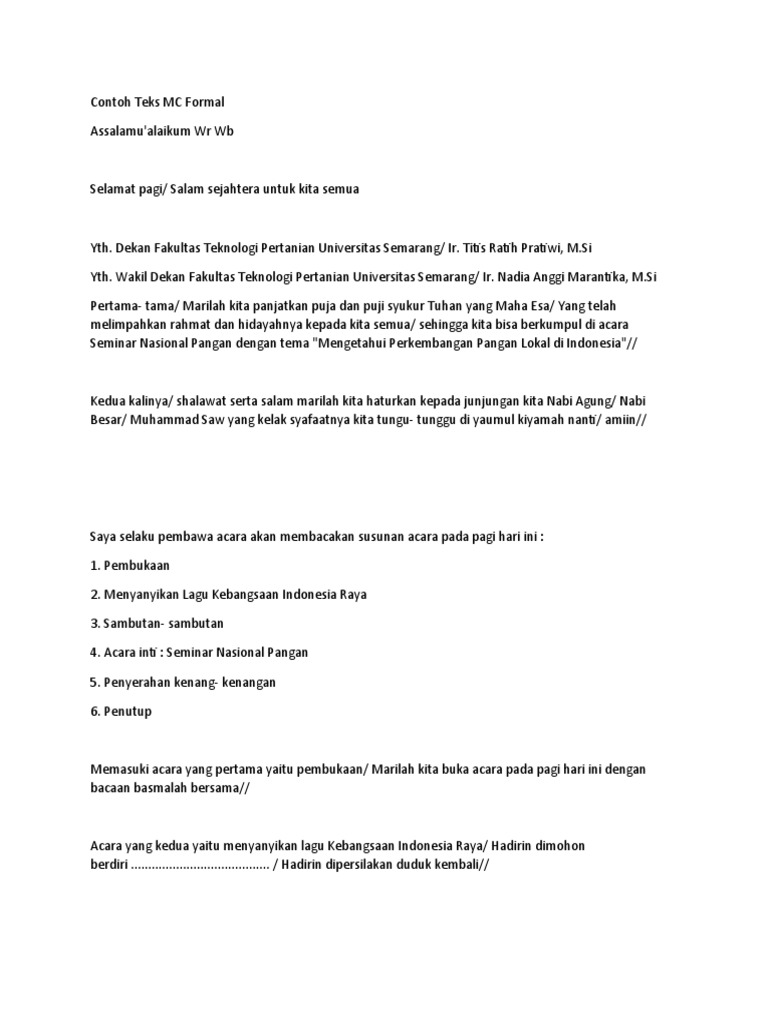 Contoh Teks MC Formal

Assalamu'alaikum Wr Wb

Selamat pagi/ Salam sejahtera untuk kita semua

Yth. Dekan Fakultas Teknologi Pertanian Universitas Semarang/ Ir. Titis Ratih Pratiwi, M.Si

Yth. Wakil Dekan Fakultas Teknologi Pertanian Universitas Semarang/ Ir. Nadia Anggi Marantika, M.Si

Pertama- tama/ Marilah kita panjatkan puja dan puji syukur Tuhan yang Maha Esa/ Yang telah melimpahkan rahmat dan hidayahnya kepada kita semua/ sehingga kita bisa berkumpul di acara Seminar Nasional Pangan dengan tema "Mengetahui Perkembangan Pangan Lokal di Indonesia"//

Kedua kalinya/ shalawat serta salam marilah kita haturkan kepada junjungan kita Nabi Agung/ Nabi Besar/ Muhammad Saw yang kelak syafaatnya kita tungu- tunggu di yaumul kiyamah nanti/ amiin//

Saya selaku pembawa acara akan membacakan susunan acara pada pagi hari ini :

1. Pembukaan

2. Menyanyikan Lagu Kebangsaan Indonesia Raya

3. Sambutan- sambutan

4. Acara inti : Seminar Nasional Pangan

5. Penyerahan kenang- kenangan

6. Penutup

Memasuki acara yang pertama yaitu pembukaan/ Marilah kita buka acara pada pagi hari ini dengan bacaan basmalah bersama//

Acara yang kedua yaitu menyanyikan lagu Kebangsaan Indonesia Raya/ Hadirin dimohon berdiri ........................................ / Hadirin dipersilakan duduk kembali//